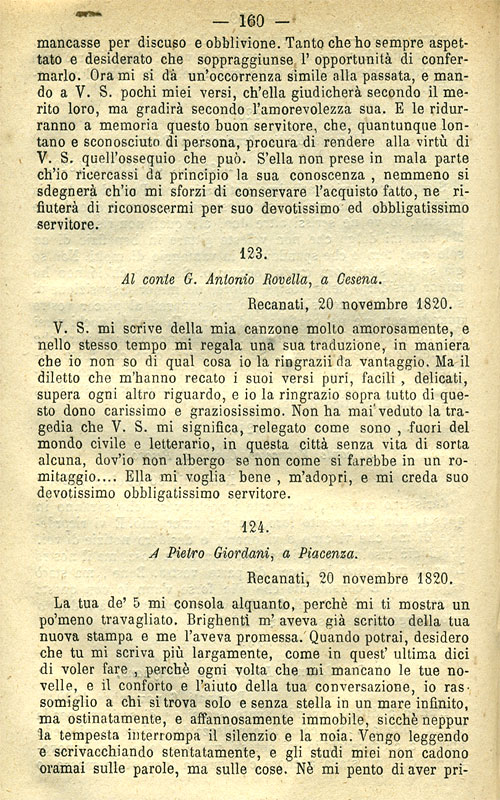 — 160 —

mancasse per discuso e obblivione. Tanto che ho sempre aspettato e desiderato che sopraggiunse l' opportunità di confermarlo. Ora mi si dà un'occorrenza simile alla passata, e mando a V. S. pochi miei versi, ch'ella giudicherà secondo il merito loro, ma gradirà secondo l'amorevolezza sua. E le ridurranno a memoria questo buon servitore, che, quantunque lontano e sconosciuto di persona, procura di rendere alla virtù di V. S. quell'ossequio che può. S'ella non prese in mala parte ch'io ricercassi da principio la sua conoscenza, nemmeno si sdegnerà ch'io mi sforzi di conservare l'acquisto fatto, ne rifiuterà di riconoscermi per suo devotissimo ed obbligatissimo servitore.

123.

Al conte G. Antonio Rovella, a Cesena.

Recanati, 20 novembre 1820.

V. S. mi scrive della mia canzone molto amorosamente, e nello stesso tempo mi regala una sua traduzione, in maniera che io non so di qual cosa io la ringrazii da vantaggio. Ma il diletto che m'hanno recato i suoi versi puri, facili, delicati, supera ogni altro riguardo, e io la ringrazio sopra tutto di questo dono carissimo e graziosissimo. Non ha mai veduto la tragedia che V. S. mi significa, relegato come sono, fuori del mondo civile e letterario, in questa città senza vita di sorta alcuna, dov'io non albergo se non come si farebbe in un romitaggio.... Ella mi voglia bene, m'adopri, e mi creda suo devotissimo obbligatissimo servitore.

124.

A Pietro Giordani, a Piacenza.

Recanati, 20 novembre 1820.

La tua de' 5 mi consola alquanto, perchè mi ti mostra un po'meno travagliato. Brighenti m' aveva già scritto della tua nuova stampa e me l'aveva promessa. Quando potrai, desidero che tu mi scriva più largamente, come in quest' ultima dici di voler fare, perchè ogni volta che mi mancano le tue novelle, e il conforto e l'aiuto della tua conversazione, io rassomiglio a chi si trova solo e senza stella in un mare infinito, ma ostinatamente, e affannosamente immobile, sicchè neppur la tempesta interrompa il silenzio e la noia. Vengo leggendo e scrivacchiando stentatamente, e gli studi miei non cadono oramai sulle parole, ma sulle cose. Nè mi pento di aver pri-